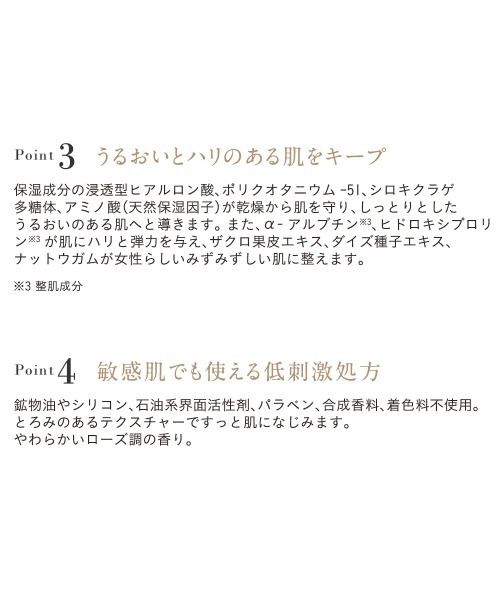 Point 3 うるおいとハリのある肌をキープ

保湿成分の浸透型ヒアルロン酸、ポリクオタニウム -51、シロキクラゲ多糖体、アミノ酸(天然保湿因子)が乾燥から肌を守り、しっとりとしたうるおいのある肌へと導きます。また、α- アルブチン※3、ヒドロキシプロリン※3 が肌にハリと弾力を与え、ザクロ果皮エキス、ダイズ種子エキス、ナットウガムが女性らしいみずみずしい肌に整えます。

※3 整肌成分

Point 4 敏感肌でも使える低刺激処方

鉱物油やシリコン、石油系界面活性剤、パラベン、合成香料、着色料不使用。
とろみのあるテクスチャーですっと肌になじみます。
やわらかいローズ調の香り。